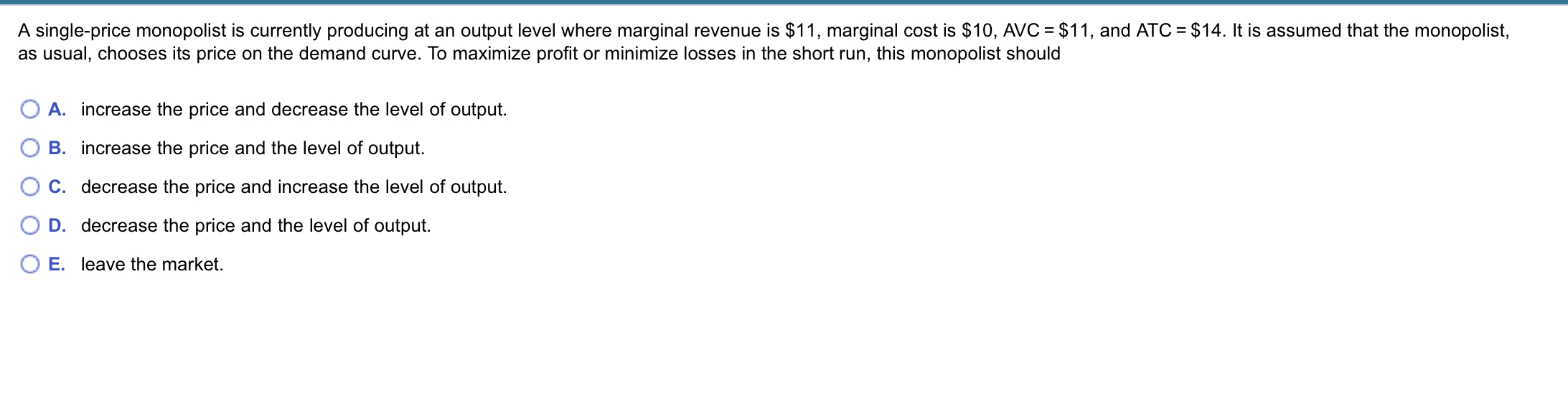 A single-price monopolist is currently producing at an output level where marginal revenue is \$11, marginal cost is \$10, AVC = \$11, and ATC = \$14. It is assumed that the monopolist, as usual, chooses its price on the demand curve. To maximize profit or minimize losses in the short run, this monopolist should

A. increase the price and decrease the level of output.

B. increase the price and the level of output.

C. decrease the price and increase the level of output.

D. decrease the price and the level of output.

E. leave the market.